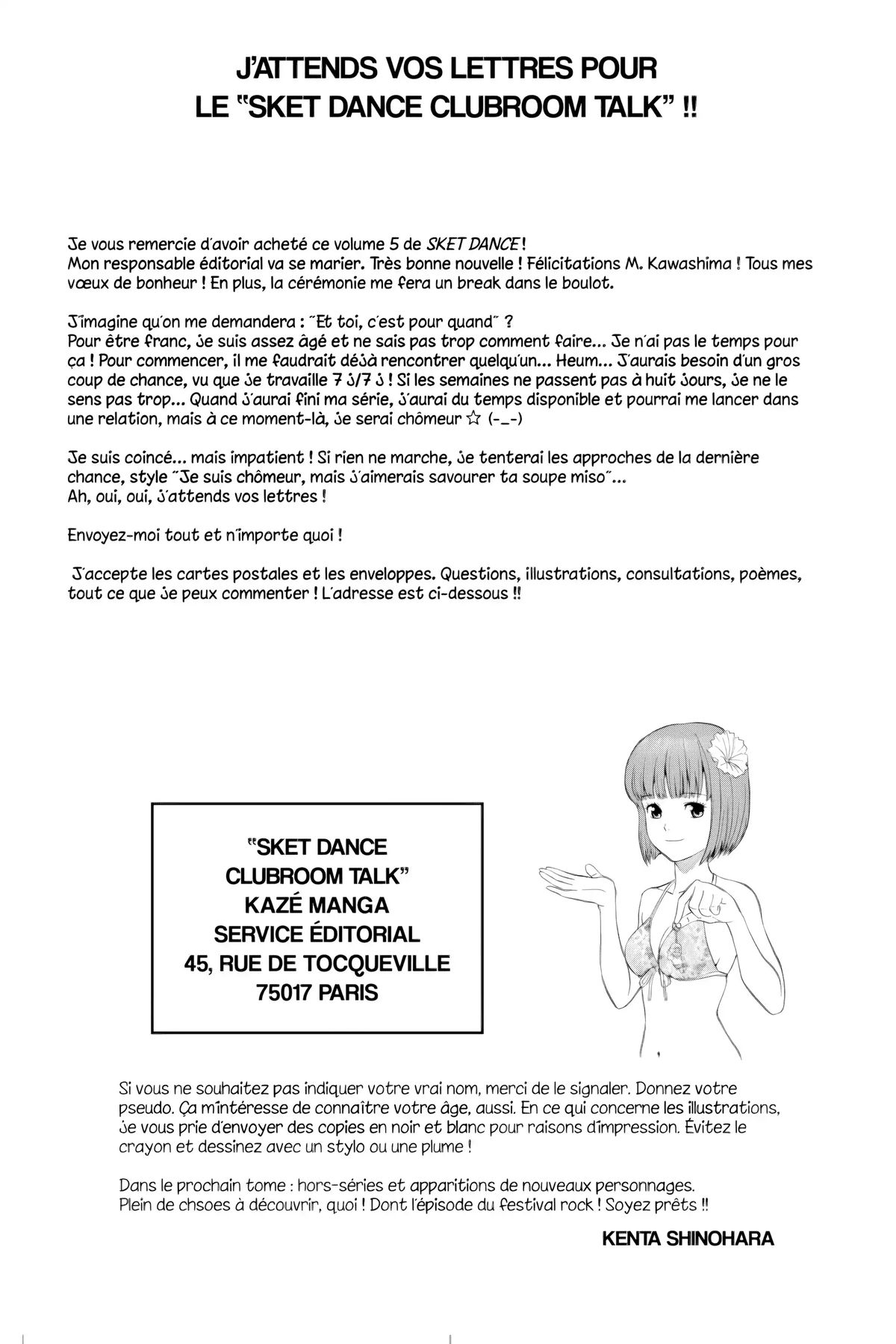 J'ATTENDS VOS LETTRES POUR LE "SKET DANCE CLUBROOM TALK" !!

Je vous remercie d'avoir acheté ce volume 5 de SKET DANCE !
Mon responsable éditorial va se marier. Très bonne nouvelle ! Félicitations M. Kawashima ! Tous mes vœux de bonheur ! En plus, la cérémonie me fera un break dans le boulot.

J'imagine qu'on me demandera : "Et toi, c'est pour quand" ?
Pour être franc, je suis assez âgé et ne sais pas trop comment faire... Je n'ai pas le temps pour ça ! Pour commencer, il me faudrait déjà rencontrer quelqu'un... Heum... J'aurais besoin d'un gros coup de chance, vu que je travaille 7 j/7 j ! Si les semaines ne passent pas à huit jours, je ne le sens pas trop... Quand j'aurai fini ma série, j'aurai du temps disponible et pourrai me lancer dans une relation, mais à ce moment-là, je serai chômeur ☆ (-_-)

Je suis coincé... mais impatient ! Si rien ne marche, je tenterai les approches de la dernière chance, style "Je suis chômeur, mais j'aimerais savourer ta soupe miso"...
Ah, oui, oui, j'attends vos lettres !

Envoyez-moi tout et n'importe quoi !

J'accepte les cartes postales et les enveloppes. Questions, illustrations, consultations, poèmes, tout ce que je peux commenter ! L'adresse est ci-dessous !!

"SKET DANCE CLUBROOM TALK"
KAZÉ MANGA
SERVICE ÉDITORIAL
45, RUE DE TOCQUEVILLE
75017 PARIS

Si vous ne souhaitez pas indiquer votre vrai nom, merci de le signaler. Donnez votre pseudo. Ça m'intéresse de connaître votre âge, aussi. En ce qui concerne les illustrations, je vous prie d'envoyer des copies en noir et blanc pour raisons d'impression. Évitez le crayon et dessinez avec un stylo ou une plume !

Dans le prochain tome : hors-séries et apparitions de nouveaux personnages.
Plein de chsoes à découvrir, quoi ! Dont l'épisode du festival rock ! Soyez prêts !!

KENTA SHINOHARA